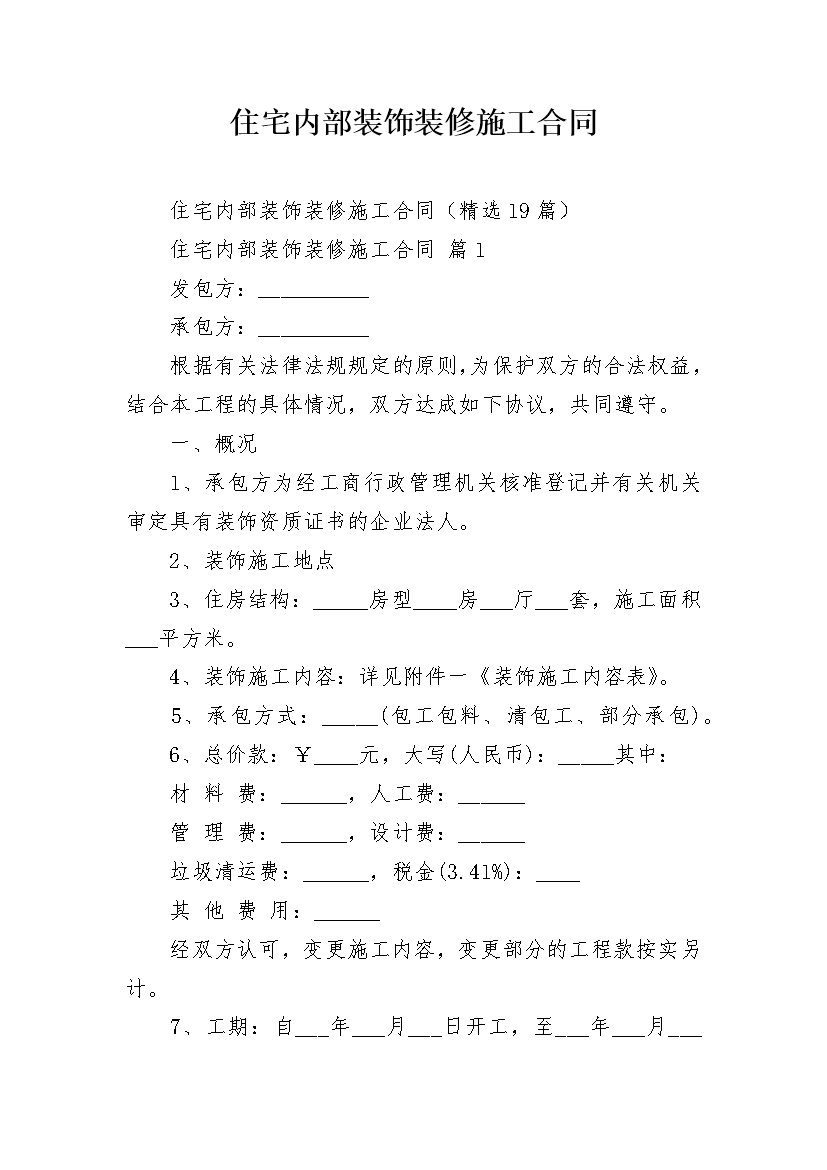 住宅内部装饰装修施工合同

住宅内部装饰装修施工合同（精选19篇）

住宅内部装饰装修施工合同 篇1

发包方：__________

承包方：__________

根据有关法律法规规定的原则,为保护双方的合法权益，结合本工程的具体情况，双方达成如下协议，共同遵守。

一、概况

1、承包方为经工商行政管理机关核准登记并有关机关审定具有装饰资质证书的企业法人。

2、装饰施工地点

3、住房结构：_____房型____房___厅___套，施工面积___平方米。

4、装饰施工内容：详见附件一《装饰施工内容表》。

5、承包方式：_____(包工包料、清包工、部分承包)。

6、总价款：￥____元，大写(人民币)：_____其中：

材 料 费：______，人工费：______

管 理 费：______，设计费：______

垃圾清运费：______，税金(3.41%)：____

其 他 费 用：______

经双方认可，变更施工内容，变更部分的工程款按实另计。

7、工期：自___年___月___日开工，至___年___月___